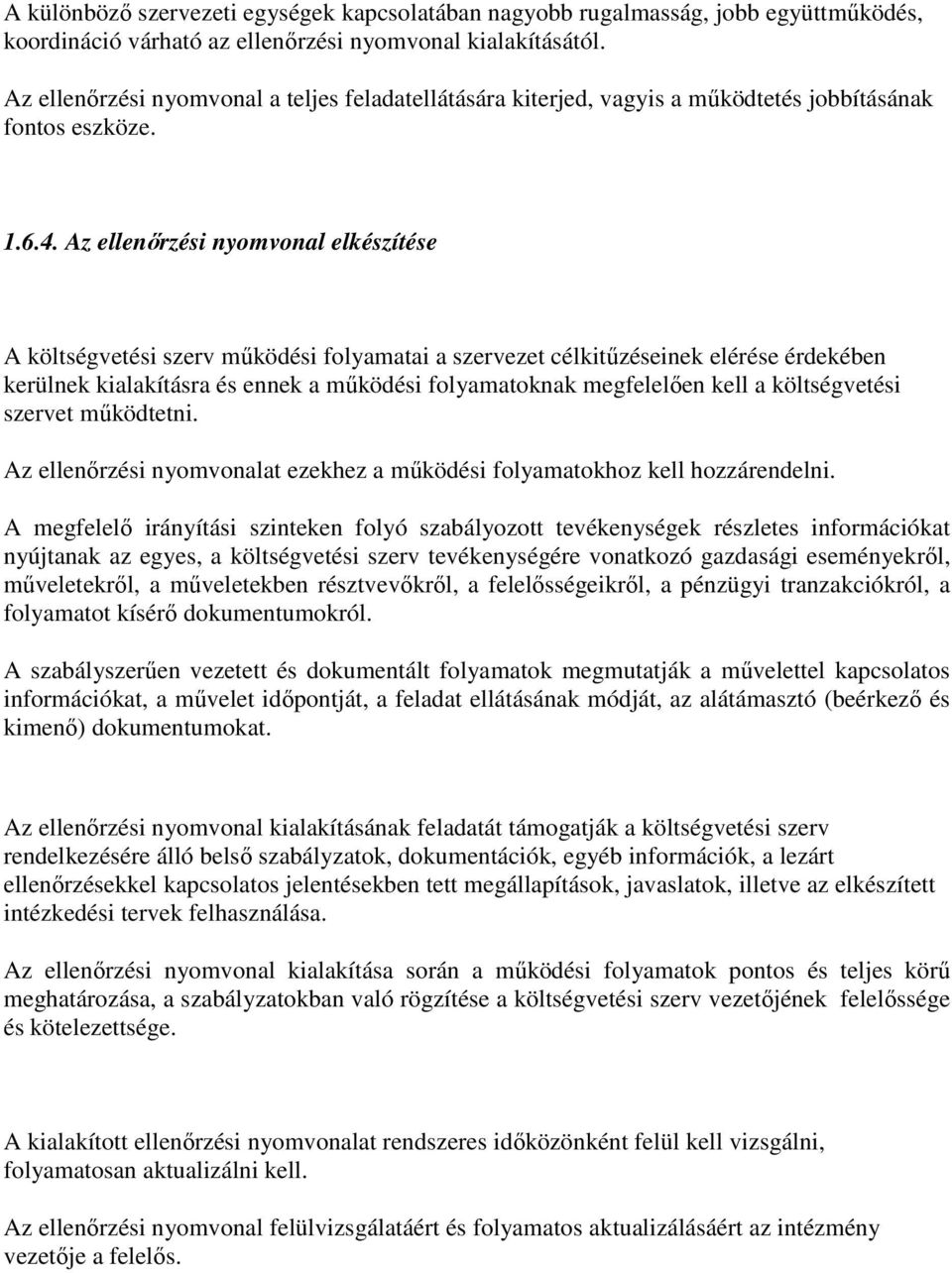 A különböző szervezeti egységek kapcsolatában nagyobb rugalmasság, jobb együttműködés, koordináció várható az ellenőrzési nyomvonal kialakításától.

Az ellenőrzési nyomvonal a teljes feladatellátására kiterjed, vagyis a működtetés jobbításának fontos eszköze.

1.6.4. Az ellenőrzési nyomvonal elkészítése

A költségvetési szerv működési folyamatai a szervezet célkitűzéseinek elérése érdekében kerülnek kialakításra és ennek a működési folyamatoknak megfelelően kell a költségvetési szervet működtetni.

Az ellenőrzési nyomvonalat ezekhez a működési folyamatokhoz kell hozzárendelni.

A megfelelő irányítási szinteken folyó szabályozott tevékenységek részletes információkat nyújtanak az egyes, a költségvetési szerv tevékenységére vonatkozó gazdasági eseményekről, műveletekről, a műveletekben résztvevőkről, a felelősségeikről, a pénzügyi tranzakciókról, a folyamatot kísérő dokumentumokról.

A szabályszerűen vezetett és dokumentált folyamatok megmutatják a művelettel kapcsolatos információkat, a művelet időpontját, a feladat ellátásának módját, az alátámasztó (beérkező és kimenő) dokumentumokat.

Az ellenőrzési nyomvonal kialakításának feladatát támogatják a költségvetési szerv rendelkezésére álló belső szabályzatok, dokumentációk, egyéb információk, a lezárt ellenőrzésekkel kapcsolatos jelentésekben tett megállapítások, javaslatok, illetve az elkészített intézkedési tervek felhasználása.

Az ellenőrzési nyomvonal kialakítása során a működési folyamatok pontos és teljes körű meghatározása, a szabályzatokban való rögzítése a költségvetési szerv vezetőjének felelőssége és kötelezettsége.

A kialakított ellenőrzési nyomvonalat rendszeres időközönként felül kell vizsgálni, folyamatosan aktualizálni kell.

Az ellenőrzési nyomvonal felülvizsgálatáért és folyamatos aktualizálásáért az intézmény vezetője a felelős.